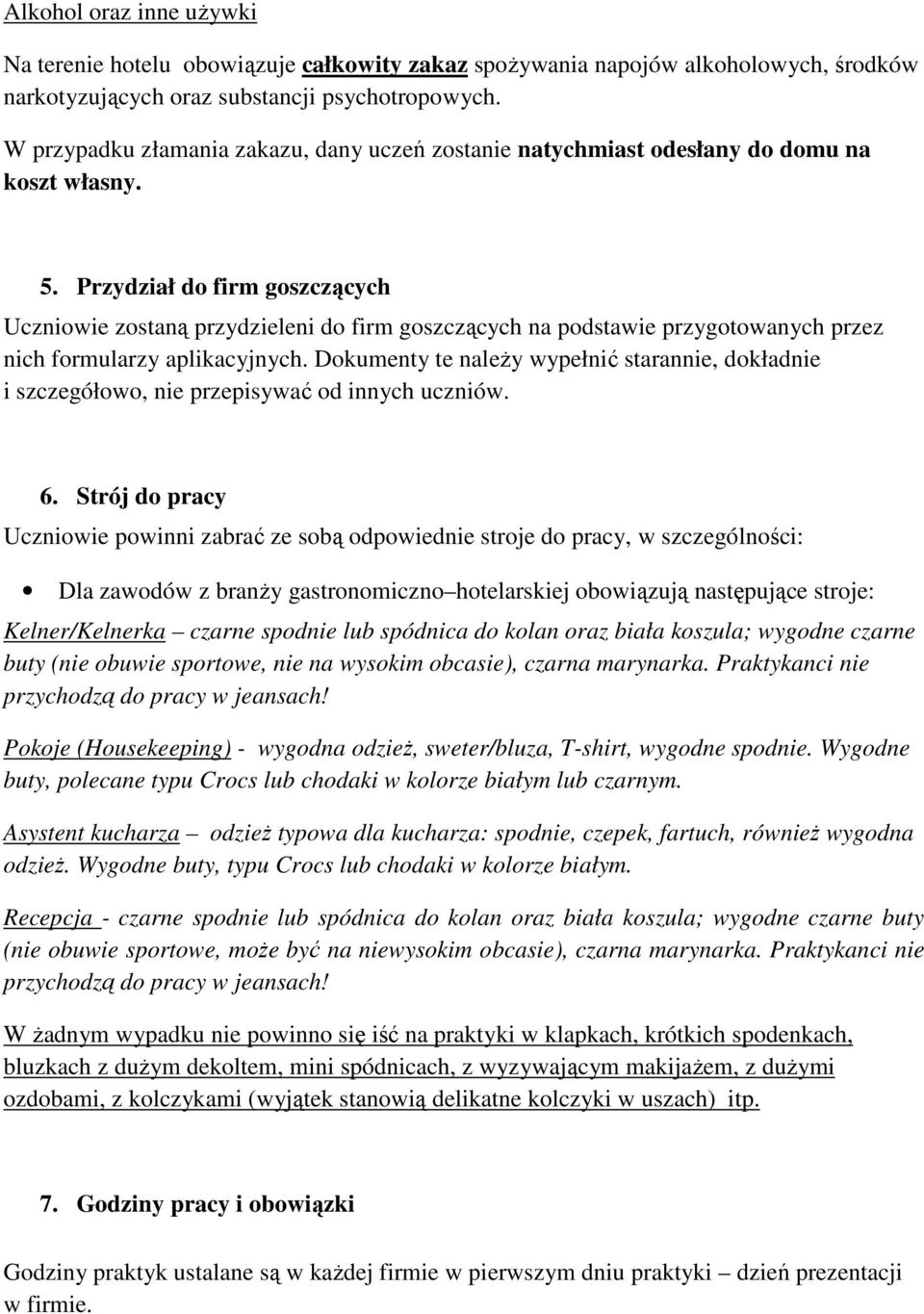 Alkohol oraz inne używki

Na terenie hotelu obowiązuje całkowity zakaz spożywania napojów alkoholowych, środków narkotyzujących oraz substancji psychotropowych.

W przypadku złamania zakazu, dany uczeń zostanie natychmiast odesłany do domu na koszt własny.

5. Przydział do firm goszczących

Uczniowie zostaną przydzieleni do firm goszczących na podstawie przygotowanych przez nich formularzy aplikacyjnych. Dokumenty te należy wypełnić starannie, dokładnie i szczegółowo, nie przepisywać od innych uczniów.

6. Strój do pracy

Uczniowie powinni zabrać ze sobą odpowiednie stroje do pracy, w szczególności:

• Dla zawodów z branży gastronomiczno–hotelarskiej obowiązują następujące stroje:

Kelner/Kelnerka – czarne spodnie lub spódnica do kolan oraz biała koszula; wygodne czarne buty (nie obuwie sportowe, nie na wysokim obcasie), czarna marynarka. Praktykanci nie przychodzą do pracy w jeansach!

Pokoje (Housekeeping) - wygodna odzież, sweter/bluza, T-shirt, wygodne spodnie. Wygodne buty, polecane typu Crocs lub chodaki w kolorze białym lub czarnym.

Asystent kucharza – odzież typowa dla kucharza: spodnie, czepek, fartuch, również wygodna odzież. Wygodne buty, typu Crocs lub chodaki w kolorze białym.

Recepcja - czarne spodnie lub spódnica do kolan oraz biała koszula; wygodne czarne buty (nie obuwie sportowe, może być na niewysokim obcasie), czarna marynarka. Praktykanci nie przychodzą do pracy w jeansach!

W żadnym wypadku nie powinno się iść na praktyki w klapkach, krótkich spodenkach, bluzkach z dużym dekoltem, mini spódnicach, z wyzywającym makijażem, z dużymi ozdobami, z kolczykami (wyjątek stanowią delikatne kolczyki w uszach) itp.

7. Godziny pracy i obowiązki

Godziny praktyk ustalane są w każdej firmie w pierwszym dniu praktyki – dzień prezentacji w firmie.